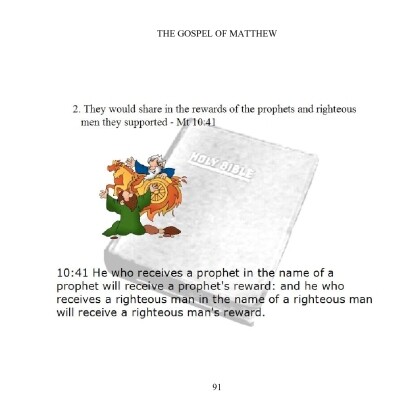 THE GOSPEL OF MATTHEW

2. They would share in the rewards of the prophets and righteous men they supported - Mt 10:41

HOLY BIBLE

10:41 He who receives a prophet in the name of a prophet will receive a prophet's reward: and he who receives a righteous man in the name of a righteous man will receive a righteous man's reward.

91